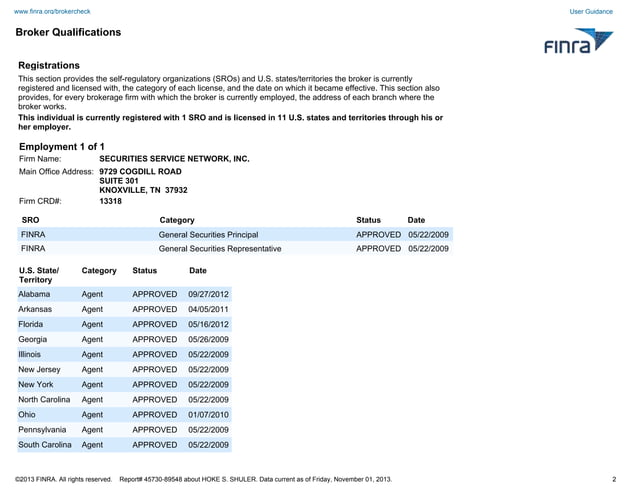 www.finra.org/brokercheck

User Guidance

Broker Qualifications

FINRA

Registrations

This section provides the self-regulatory organizations (SROs) and U.S. states/territories the broker is currently registered and licensed with, the category of each license, and the date on which it became effective. This section also provides, for every brokerage firm with which the broker is currently employed, the address of each branch where the broker works.

This individual is currently registered with 1 SRO and is licensed in 11 U.S. states and territories through his or her employer.

Employment 1 of 1

Firm Name: SECURITIES SERVICE NETWORK, INC.

Main Office Address: 9729 COGDILL ROAD
SUITE 301
KNOXVILLE, TN 37932

Firm CRD#: 13318

| SRO | Category | Status | Date |
|---|---|---|---|
| FINRA | General Securities Principal | APPROVED | 05/22/2009 |
| FINRA | General Securities Representative | APPROVED | 05/22/2009 |

| U.S. State/ Territory | Category | Status | Date |
|---|---|---|---|
| Alabama | Agent | APPROVED | 09/27/2012 |
| Arkansas | Agent | APPROVED | 04/05/2011 |
| Florida | Agent | APPROVED | 05/16/2012 |
| Georgia | Agent | APPROVED | 05/26/2009 |
| Illinois | Agent | APPROVED | 05/22/2009 |
| New Jersey | Agent | APPROVED | 05/22/2009 |
| New York | Agent | APPROVED | 05/22/2009 |
| North Carolina | Agent | APPROVED | 05/22/2009 |
| Ohio | Agent | APPROVED | 01/07/2010 |
| Pennsylvania | Agent | APPROVED | 05/22/2009 |
| South Carolina | Agent | APPROVED | 05/22/2009 |

©2013 FINRA. All rights reserved. Report# 45730-89548 about HOKE S. SHULER. Data current as of Friday, November 01, 2013.

2